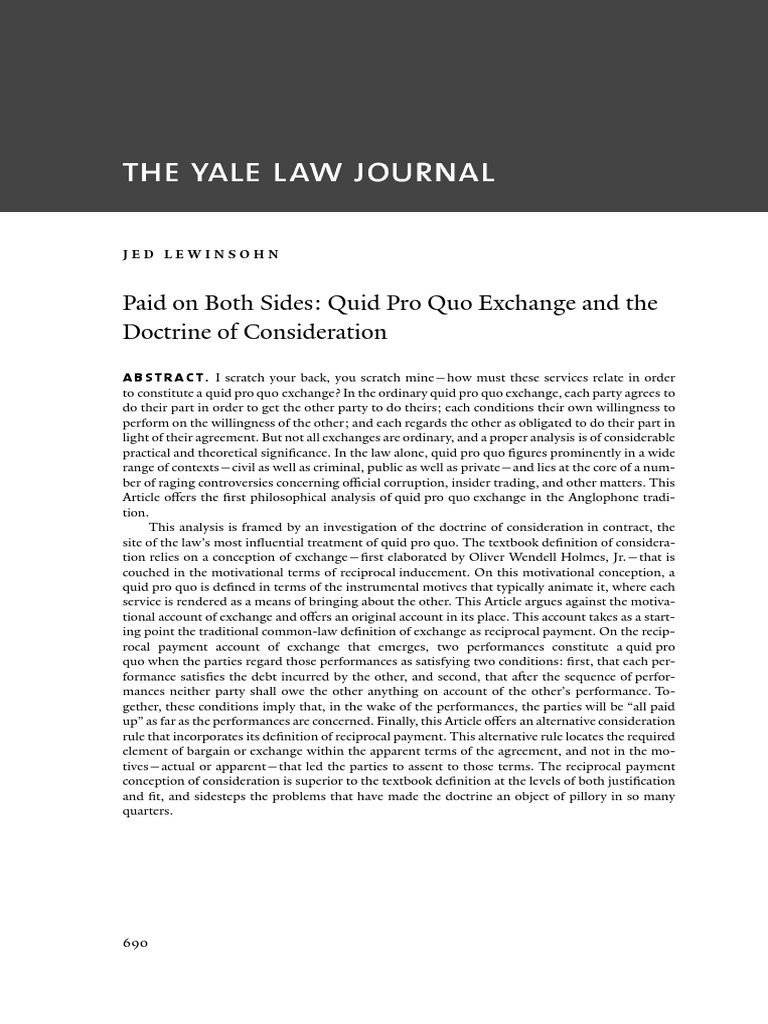 THE YALE LAW JOURNAL

JED LEWINSOHN

Paid on Both Sides: Quid Pro Quo Exchange and the Doctrine of Consideration

ABSTRACT. I scratch your back, you scratch mine—how must these services relate in order to constitute a quid pro quo exchange? In the ordinary quid pro quo exchange, each party agrees to do their part in order to get the other party to do theirs; each conditions their own willingness to perform on the willingness of the other; and each regards the other as obligated to do their part in light of their agreement. But not all exchanges are ordinary, and a proper analysis is of considerable practical and theoretical significance. In the law alone, quid pro quo figures prominently in a wide range of contexts—civil as well as criminal, public as well as private—and lies at the core of a number of raging controversies concerning official corruption, insider trading, and other matters. This Article offers the first philosophical analysis of quid pro quo exchange in the Anglophone tradition.

This analysis is framed by an investigation of the doctrine of consideration in contract, the site of the law's most influential treatment of quid pro quo. The textbook definition of consideration relies on a conception of exchange—first elaborated by Oliver Wendell Holmes, Jr.—that is couched in the motivational terms of reciprocal inducement. On this motivational conception, a quid pro quo is defined in terms of the instrumental motives that typically animate it, where each service is rendered as a means of bringing about the other. This Article argues against the motivational account of exchange and offers an original account in its place. This account takes as a starting point the traditional common-law definition of exchange as reciprocal payment. On the reciprocal payment account of exchange that emerges, two performances constitute a quid pro quo when the parties regard those performances as satisfying two conditions: first, that each performance satisfies the debt incurred by the other, and second, that after the sequence of performances neither party shall owe the other anything on account of the other's performance. Together, these conditions imply that, in the wake of the performances, the parties will be "all paid up" as far as the performances are concerned. Finally, this Article offers an alternative consideration rule that incorporates its definition of reciprocal payment. This alternative rule locates the required element of bargain or exchange within the apparent terms of the agreement, and not in the motives—actual or apparent—that led the parties to assent to those terms. The reciprocal payment conception of consideration is superior to the textbook definition at the levels of both justification and fit, and sidesteps the problems that have made the doctrine an object of pillory in so many quarters.

690